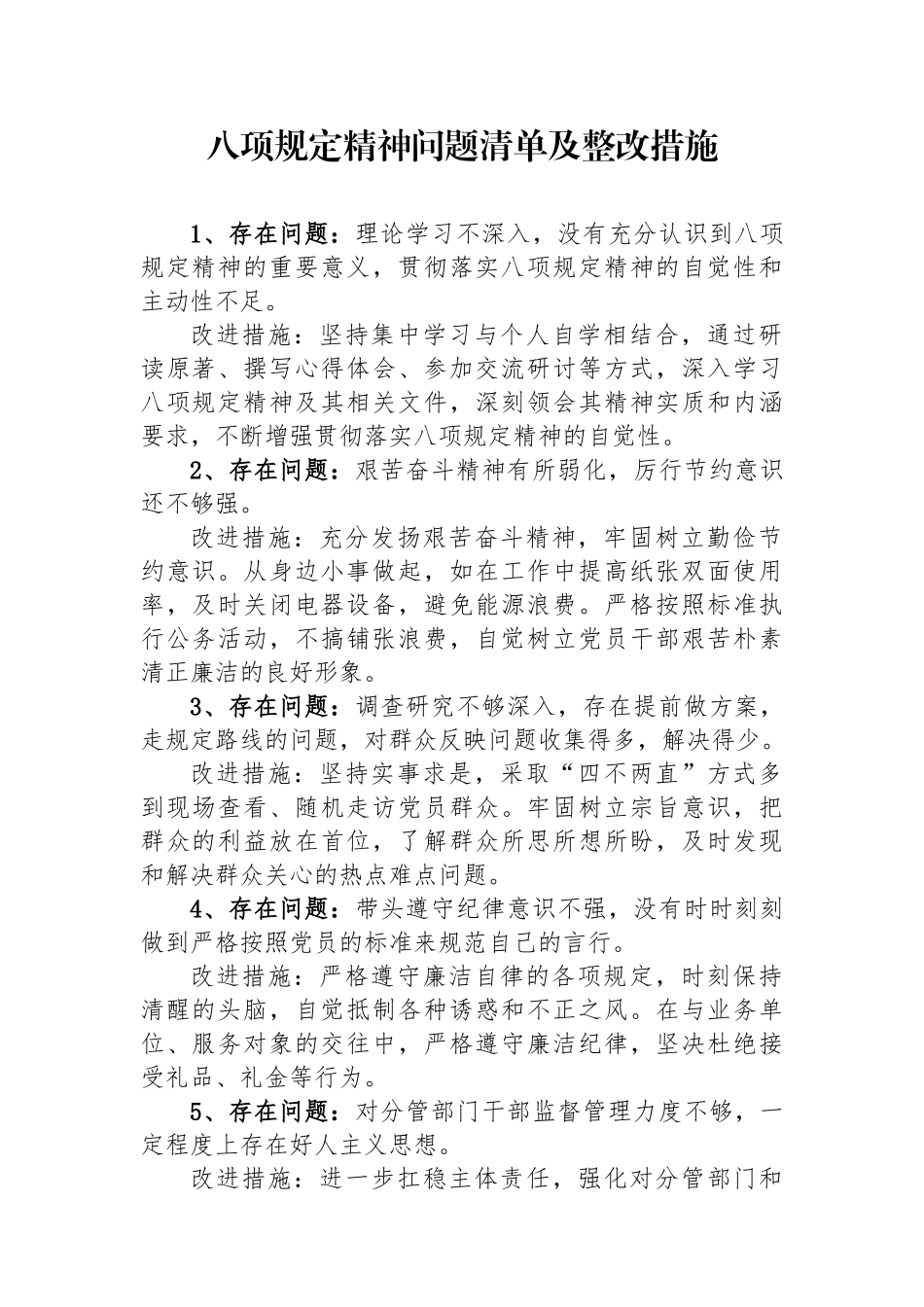 八项规定精神问题清单及整改措施

1、存在问题：理论学习不深入，没有充分认识到八项规定精神的重要意义，贯彻落实八项规定精神的自觉性和主动性不足。

改进措施：坚持集中学习与个人自学相结合，通过研读原著、撰写心得体会、参加交流研讨等方式，深入学习八项规定精神及其相关文件，深刻领会其精神实质和内涵要求，不断增强贯彻落实八项规定精神的自觉性。

2、存在问题：艰苦奋斗精神有所弱化，厉行节约意识还不够强。

改进措施：充分发扬艰苦奋斗精神，牢固树立勤俭节约意识。从身边小事做起，如在工作中提高纸张双面使用率，及时关闭电器设备，避免能源浪费。严格按照标准执行公务活动，不搞铺张浪费，自觉树立党员干部艰苦朴素清正廉洁的良好形象。

3、存在问题：调查研究不够深入，存在提前做方案，走规定路线的问题，对群众反映问题收集得多，解决得少。

改进措施：坚持实事求是，采取“四不两直”方式多到现场查看、随机走访党员群众。牢固树立宗旨意识，把群众的利益放在首位，了解群众所思所想所盼，及时发现和解决群众关心的热点难点问题。

4、存在问题：带头遵守纪律意识不强，没有时时刻刻做到严格按照党员的标准来规范自己的言行。

改进措施：严格遵守廉洁自律的各项规定，时刻保持清醒的头脑，自觉抵制各种诱惑和不正之风。在与业务单位、服务对象的交往中，严格遵守廉洁纪律，坚决杜绝接受礼品、礼金等行为。

5、存在问题：对分管部门干部监督管理力度不够，一定程度上存在好人主义思想。

改进措施：进一步扛稳主体责任，强化对分管部门和